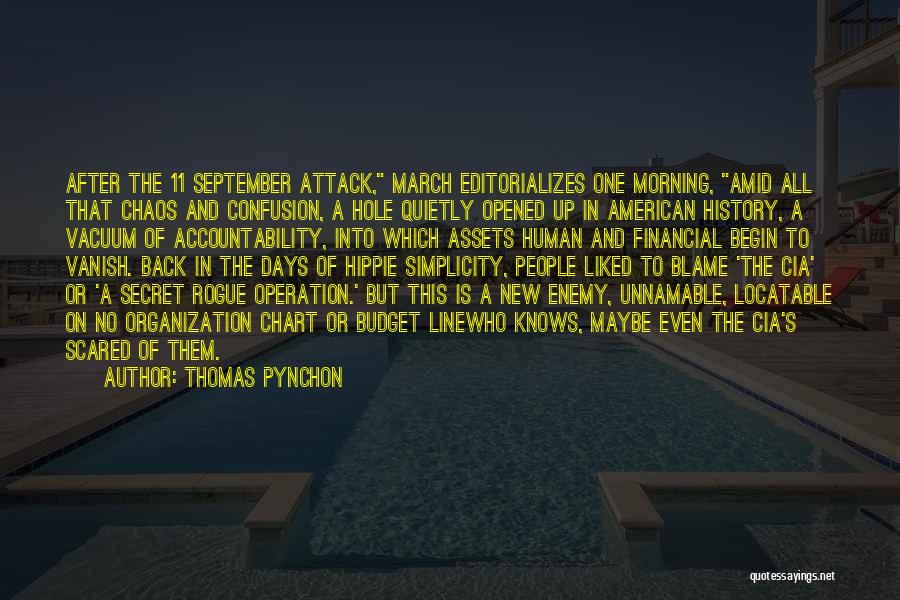 AFTER THE 11 SEPTEMBER ATTACK," MARCH EDITORIALIZES ONE MORNING, "AMID ALL THAT CHAOS AND CONFUSION, A HOLE QUIETLY OPENED UP IN AMERICAN HISTORY, A VACUUM OF ACCOUNTABILITY, INTO WHICH ASSETS HUMAN AND FINANCIAL BEGIN TO VANISH. BACK IN THE DAYS OF HIPPIE SIMPLICITY, PEOPLE LIKED TO BLAME 'THE CIA' OR 'A SECRET ROGUE OPERATION.' BUT THIS IS A NEW ENEMY, UNNAMABLE, LOCATABLE ON NO ORGANIZATION CHART OR BUDGET LINEWHO KNOWS, MAYBE EVEN THE CIA'S SCARED OF THEM.

AUTHOR: THOMAS PYNCHON

quotessayings.net